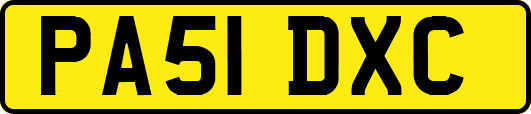 PA51 DXC